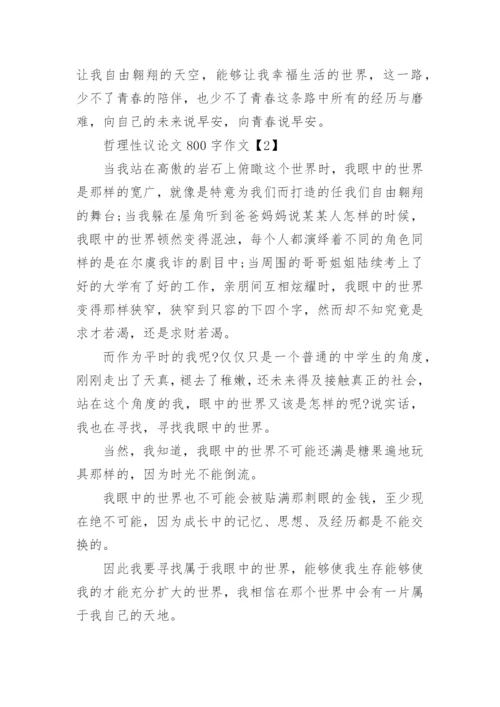 让我自由翱翔的天空，能够让我幸福生活的世界，这一路，少不了青春的陪伴，也少不了青春这条路中所有的经历与磨难，向自己的未来说早安，向青春说早安。

哲理性议论文 800 字作文【2】

当我站在高傲的岩石上俯瞰这个世界时，我眼中的世界是那样的宽广，就像是特意为我们而打造的任我们自由翱翔的舞台;当我躲在屋角听到爸爸妈妈说某某人怎样的时候，我眼中的世界顿然变得混浊，每个人都演绎着不同的角色同样的是在尔虞我诈的剧目中;当周围的哥哥姐姐陆续考上了好的大学有了好的工作，亲朋间互相炫耀时，我眼中的世界变得那样狭窄，狭窄到只容的下四个字，然而却不知究竟是求才若渴，还是求财若渴。

而作为平时的我呢?仅仅只是一个普通的中学生的角度，刚刚走出了天真，褪去了稚嫩，还未来得及接触真正的社会，站在这个角度的我，眼中的世界又该是怎样的呢?说实话，我也在寻找，寻找我眼中的世界。

当然，我知道，我眼中的世界不可能还满是糖果遍地玩具那样的，因为时光不能倒流。

我眼中的世界也不可能会被贴满那刺眼的金钱，至少现在绝不可能，因为成长中的记忆、思想、及经历都是不能交换的。

因此我要寻找属于我眼中的世界，能够使我生存能够使我的才能充分扩大的世界，我相信在那个世界中会有一片属于我自己的天地。